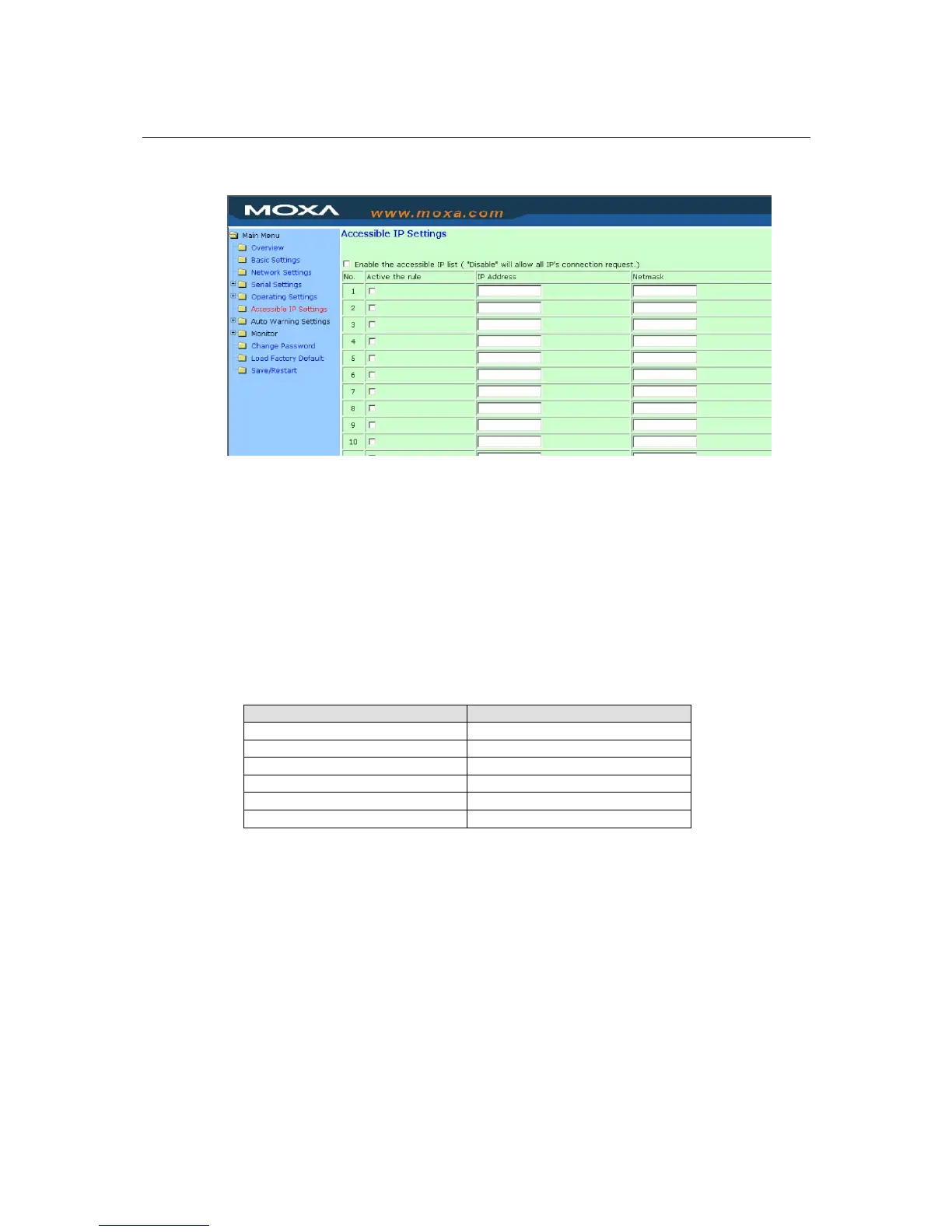 MOXA www.moxa.com

Main Menu
Overview
Basic Settings
Network Settings
Serial Settings
Operating Settings
Accessible IP Settings
Auto Warning Settings
Monitor
Change Password
Load Factory Default
Save/Restart

Accessible IP Settings

Enable the accessible IP list ( "Disable" will allow all IP's connection request.)

| No. | Active the rule | IP Address | Netmask |
|---|---|---|---|
| 1 | | | |
| 2 | | | |
| 3 | | | |
| 4 | | | |
| 5 | | | |
| 6 | | | |
| 7 | | | |
| 8 | | | |
| 9 | | | |
| 10 | | | |